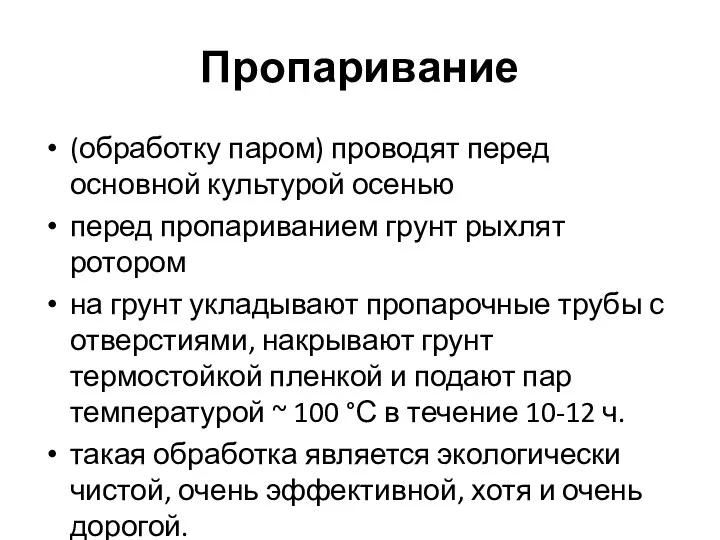 Пропаривание

• (обработку паром) проводят перед основной культурой осенью
• перед пропариванием грунт рыхлят ротором
• на грунт укладывают пропарочные трубы с отверстиями, накрывают грунт термостойкой пленкой и подают пар температурой ~ 100 °С в течение 10-12 ч.
• такая обработка является экологически чистой, очень эффективной, хотя и очень дорогой.